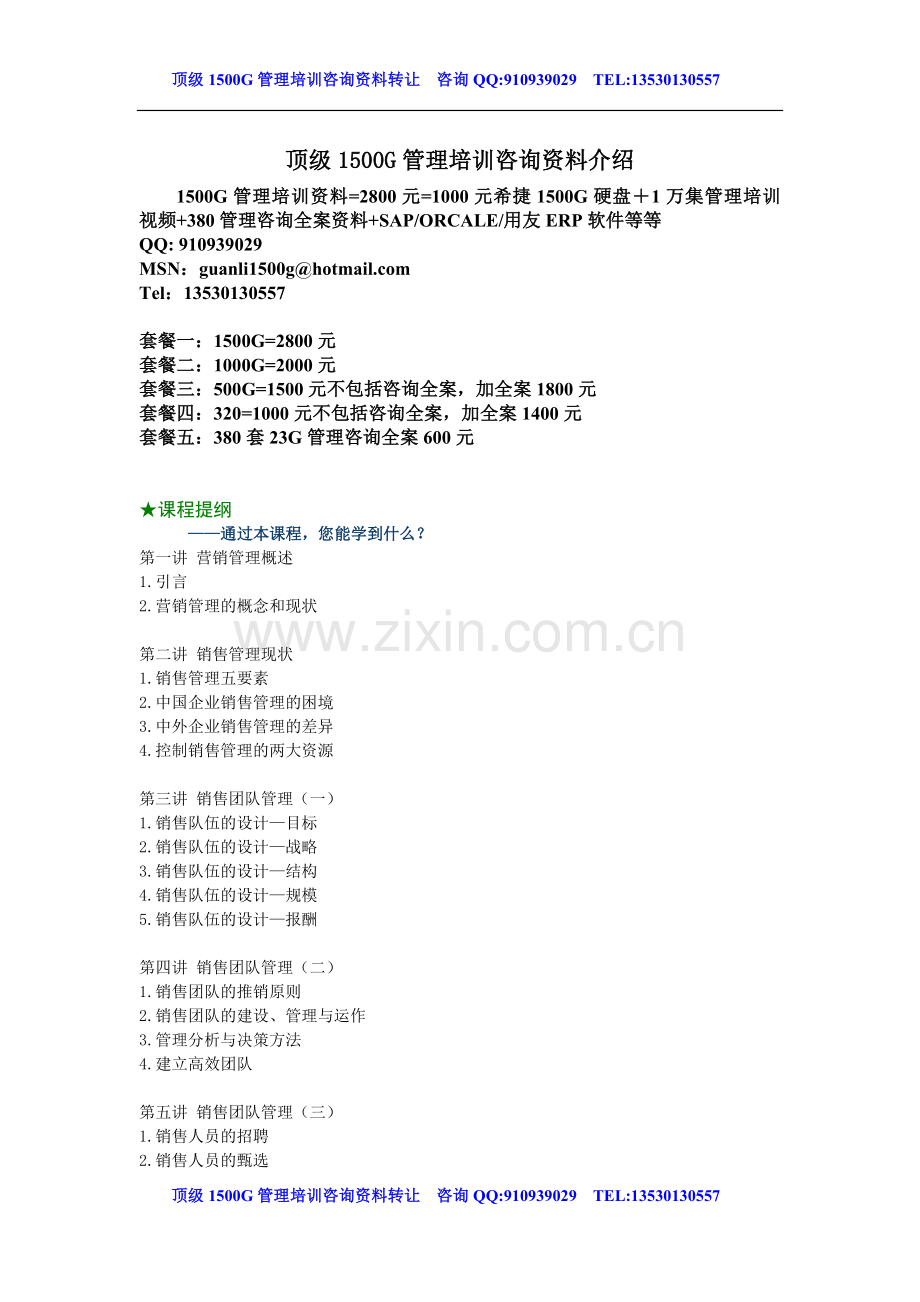 顶级 1500G 管理培训咨询资料转让　咨询 QQ:910939029　TEL:13530130557

顶级 1500G 管理培训咨询资料介绍

1500G 管理培训资料=2800 元=1000 元希捷 1500G 硬盘＋1 万集管理培训视频+380 管理咨询全案资料+SAP/ORCALE/用友 ERP 软件等等
QQ: 910939029
MSN：guanli1500g@hotmail.com
Tel：13530130557

套餐一：1500G=2800 元
套餐二：1000G=2000 元
套餐三：500G=1500 元不包括咨询全案，加全案 1800 元
套餐四：320=1000 元不包括咨询全案，加全案 1400 元
套餐五：380 套 23G 管理咨询全案 600 元

★课程提纲
——通过本课程，您能学到什么？
第一讲 营销管理概述
1.引言
2.营销管理的概念和现状

www.zixin.com.cn

第二讲 销售管理现状
1.销售管理五要素
2.中国企业销售管理的困境
3.中外企业销售管理的差异
4.控制销售管理的两大资源

第三讲 销售团队管理（一）
1.销售队伍的设计—目标
2.销售队伍的设计—战略
3.销售队伍的设计—结构
4.销售队伍的设计—规模
5.销售队伍的设计—报酬

第四讲 销售团队管理（二）
1.销售团队的推销原则
2.销售团队的建设、管理与运作
3.管理分析与决策方法
4.建立高效团队

第五讲 销售团队管理（三）
1.销售人员的招聘
2.销售人员的甄选

顶级 1500G 管理培训咨询资料转让　咨询 QQ:910939029　TEL:13530130557